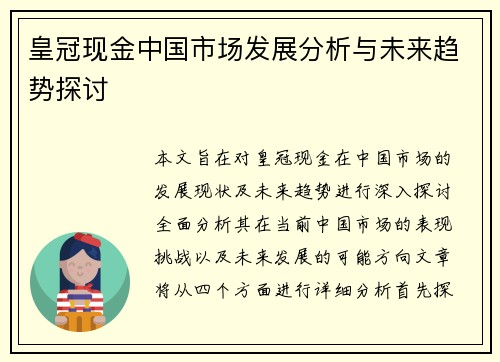 皇冠现金中国市场发展分析与未来趋势探讨

本文旨在对皇冠现金在中国市场的发展现状及未来趋势进行深入探讨全面分析其在当前中国市场的表现挑战以及未来发展的可能方向文章将从四个方面进行详细分析首先探